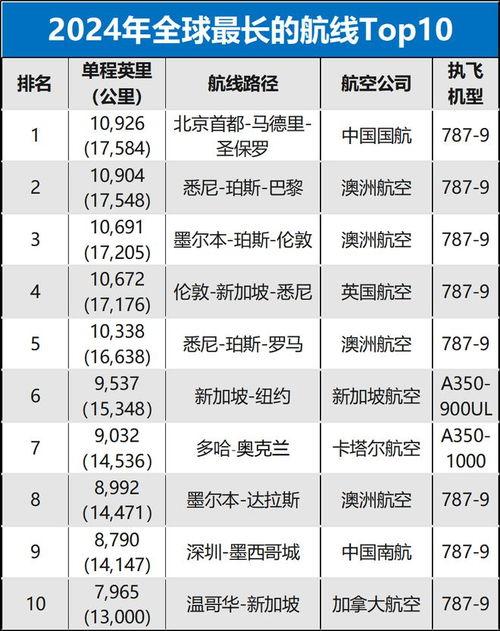 2024年全球最长的航线Top10

| 排名 | 单程英里 (公里) | 航线路径 | 航空公司 | 执飞机型 |
|---|---|---|---|---|
| 1 | 10,926 (17,584) | 北京首都-马德里-圣保罗 | 中国国航 | 787-9 |
| 2 | 10,904 (17,548) | 悉尼-珀斯-巴黎 | 澳洲航空 | 787-9 |
| 3 | 10,691 (17,205) | 墨尔本-珀斯-伦敦 | 澳洲航空 | 787-9 |
| 4 | 10,672 (17,176) | 伦敦-新加坡-悉尼 | 英国航空 | 787-9 |
| 5 | 10,338 (16,638) | 悉尼-珀斯-罗马 | 澳洲航空 | 787-9 |
| 6 | 9,537 (15,348) | 新加坡-纽约 | 新加坡航空 | A350-900UL |
| 7 | 9,032 (14,536) | 多哈-奥克兰 | 卡塔尔航空 | A350-1000 |
| 8 | 8,992 (14,471) | 墨尔本-达拉斯 | 澳洲航空 | 787-9 |
| 9 | 8,790 (14,147) | 深圳-墨西哥城 | 中国南航 | 787-9 |
| 10 | 7,965 (13,000) | 温哥华-新加坡 | 加拿大航空 | 787-9 |